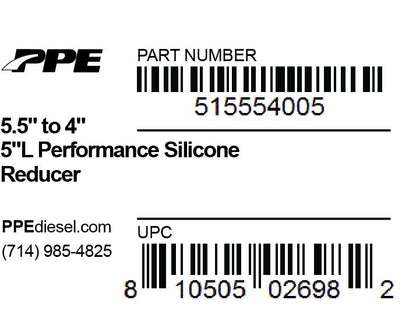 PPE

PART NUMBER

515554005

5.5" to 4"
5"L Performance Silicone Reducer

PPEdiesel.com
(714) 985-4825

UPC

8 10505 02698 2